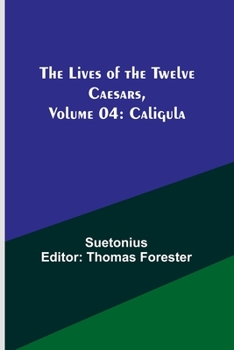 The Lives of the Twelve Caesars, Volume 04: Caligula

Suetonius
Editor: Thomas Forester